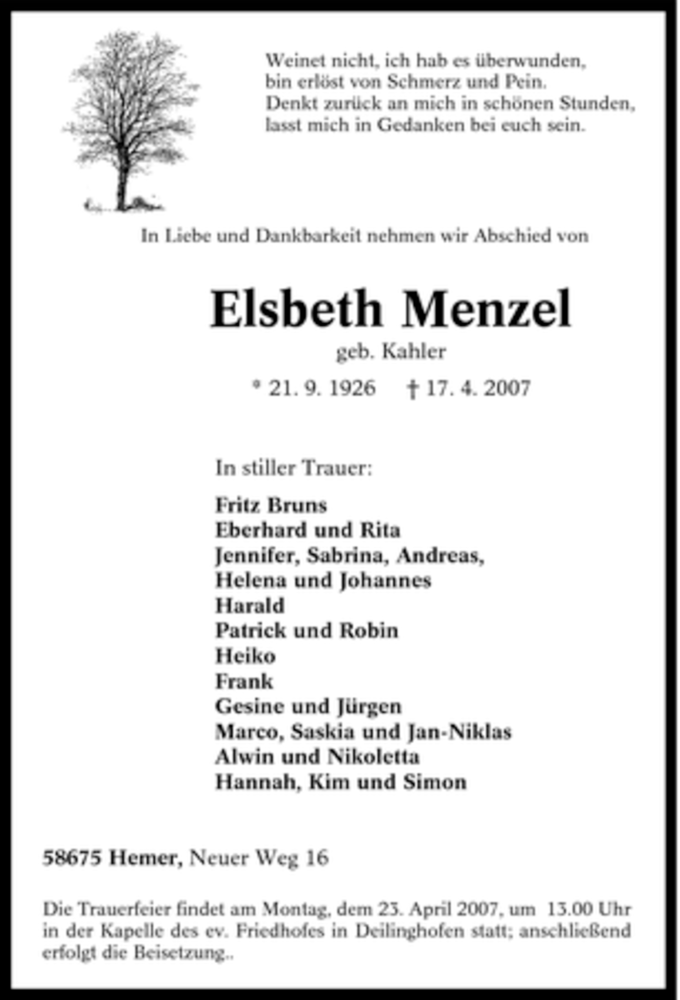 Weinet nicht, ich hab es überwunden,
bin erlöst von Schmerz und Pein.
Denkt zurück an mich in schönen Stunden,
lasst mich in Gedanken bei euch sein.

In Liebe und Dankbarkeit nehmen wir Abschied von

Elsbeth Menzel
geb. Kahler
* 21. 9. 1926 † 17. 4. 2007

In stiller Trauer:

Fritz Bruns
Eberhard und Rita
Jennifer, Sabrina, Andreas,
Helena und Johannes
Harald
Patrick und Robin
Heiko
Frank
Gesine und Jürgen
Marco, Saskia und Jan-Niklas
Alwin und Nikoletta
Hannah, Kim und Simon

58675 Hemer, Neuer Weg 16

Die Trauerfeier findet am Montag, dem 23. April 2007, um 13.00 Uhr in der Kapelle des ev. Friedhofes in Deilinghofen statt; anschließend erfolgt die Beisetzung..